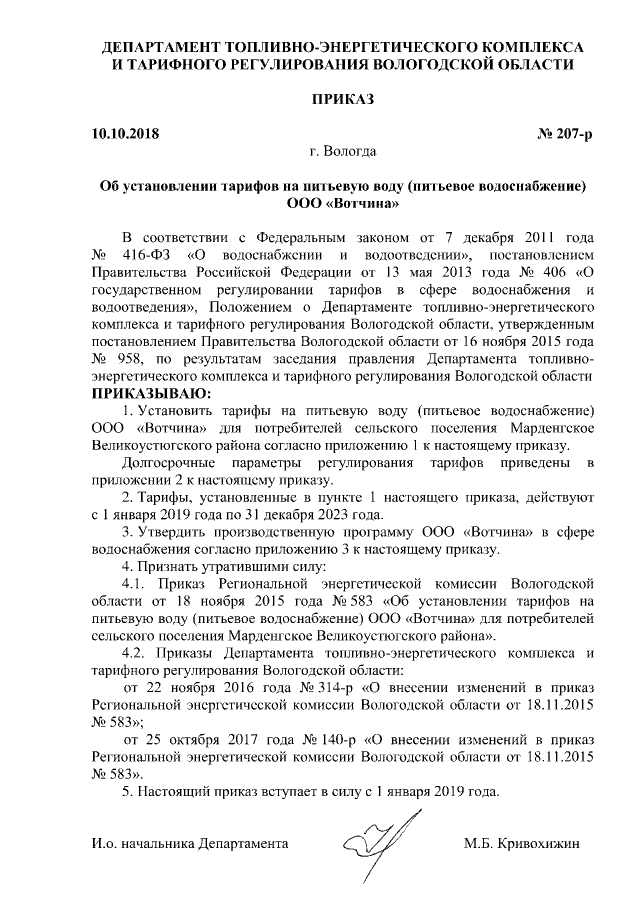 ДЕПАРТАМЕНТ ТОПЛИВНО-ЭНЕРГЕТИЧЕСКОГО КОМПЛЕКСА И ТАРИФНОГО РЕГУЛИРОВАНИЯ ВОЛОГОДСКОЙ ОБЛАСТИ

ПРИКАЗ

10.10.2018 № 207-р

г. Вологда

Об установлении тарифов на питьевую воду (питьевое водоснабжение) ООО «Вотчина»

В соответствии с Федеральным законом от 7 декабря 2011 года № 416-ФЗ «О водоснабжении и водоотведении», постановлением Правительства Российской Федерации от 13 мая 2013 года № 406 «О государственном регулировании тарифов в сфере водоснабжения и водоотведения», Положением о Департаменте топливно-энергетического комплекса и тарифного регулирования Вологодской области, утвержденным постановлением Правительства Вологодской области от 16 ноября 2015 года № 958, по результатам заседания правления Департамента топливно-энергетического комплекса и тарифного регулирования Вологодской области

ПРИКАЗЫВАЮ:

1. Установить тарифы на питьевую воду (питьевое водоснабжение) ООО «Вотчина» для потребителей сельского поселения Марденгское Великоустюгского района согласно приложению 1 к настоящему приказу.

Долгосрочные параметры регулирования тарифов приведены в приложении 2 к настоящему приказу.

2. Тарифы, установленные в пункте 1 настоящего приказа, действуют с 1 января 2019 года по 31 декабря 2023 года.

3. Утвердить производственную программу ООО «Вотчина» в сфере водоснабжения согласно приложению 3 к настоящему приказу.

4. Признать утратившими силу:

4.1. Приказ Региональной энергетической комиссии Вологодской области от 18 ноября 2015 года № 583 «Об установлении тарифов на питьевую воду (питьевое водоснабжение) ООО «Вотчина» для потребителей сельского поселения Марденгское Великоустюгского района».

4.2. Приказы Департамента топливно-энергетического комплекса и тарифного регулирования Вологодской области:

от 22 ноября 2016 года № 314-р «О внесении изменений в приказ Региональной энергетической комиссии Вологодской области от 18.11.2015 № 583»;

от 25 октября 2017 года № 140-р «О внесении изменений в приказ Региональной энергетической комиссии Вологодской области от 18.11.2015 № 583».

5. Настоящий приказ вступает в силу с 1 января 2019 года.

И.о. начальника Департамента М.Б. Кривохижин